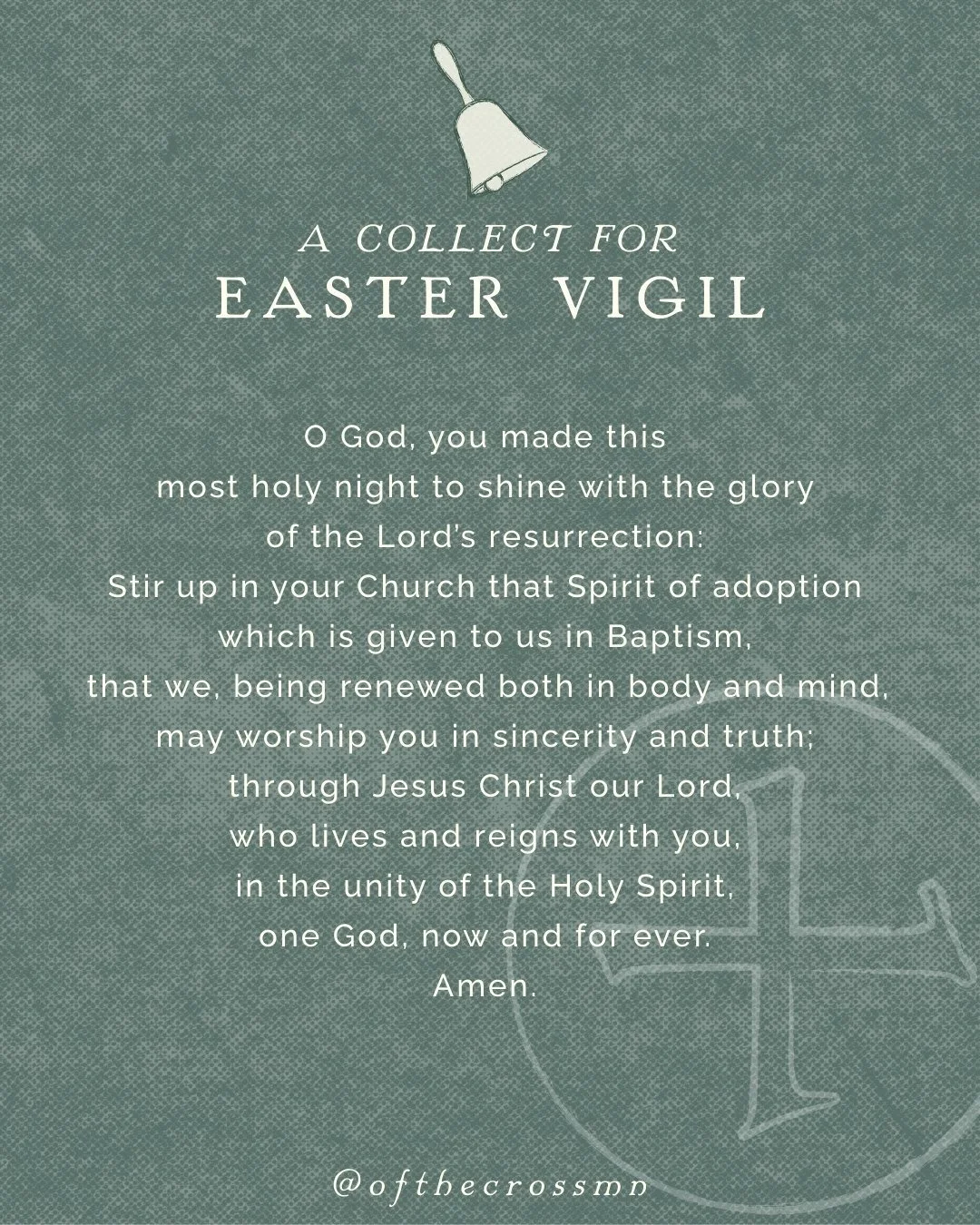 A COLLECT FOR
EASTER VIGIL

O God, you made this most holy night to shine with the glory of the Lord's resurrection: Stir up in your Church that Spirit of adoption which is given to us in Baptism, that we, being renewed both in body and mind, may worship you in sincerity and truth; through Jesus Christ our Lord, who lives and reigns with you, in the unity of the Holy Spirit, one God, now and for ever. Amen.

@ofthecrossmn